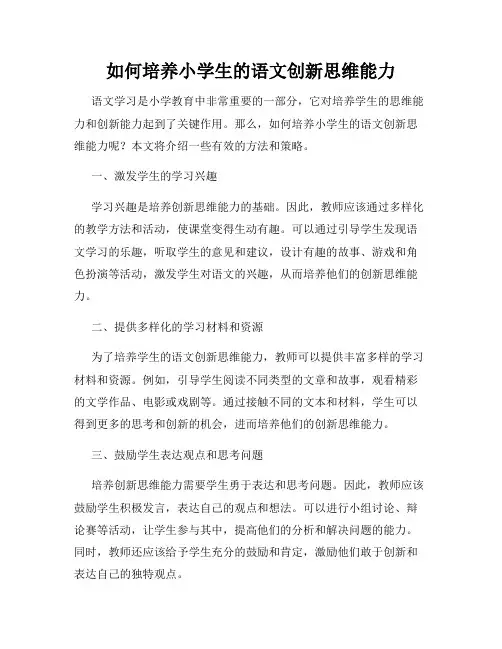 如何培养小学生的语文创新思维能力

语文学习是小学教育中非常重要的一部分，它对培养学生的思维能力和创新能力起到了关键作用。那么，如何培养小学生的语文创新思维能力呢？本文将介绍一些有效的方法和策略。

一、激发学生的学习兴趣

学习兴趣是培养创新思维能力的基础。因此，教师应该通过多样化的教学方法和活动，使课堂变得生动有趣。可以通过引导学生发现语文学习的乐趣，听取学生的意见和建议，设计有趣的故事、游戏和角色扮演等活动，激发学生对语文的兴趣，从而培养他们的创新思维能力。

二、提供多样化的学习材料和资源

为了培养学生的语文创新思维能力，教师可以提供丰富多样的学习材料和资源。例如，引导学生阅读不同类型的文章和故事，观看精彩的文学作品、电影或戏剧等。通过接触不同的文本和材料，学生可以得到更多的思考和创新的机会，进而培养他们的创新思维能力。

三、鼓励学生表达观点和思考问题

培养创新思维能力需要学生勇于表达和思考问题。因此，教师应该鼓励学生积极发言，表达自己的观点和想法。可以进行小组讨论、辩论赛等活动，让学生参与其中，提高他们的分析和解决问题的能力。同时，教师还应该给予学生充分的鼓励和肯定，激励他们敢于创新和表达自己的独特观点。